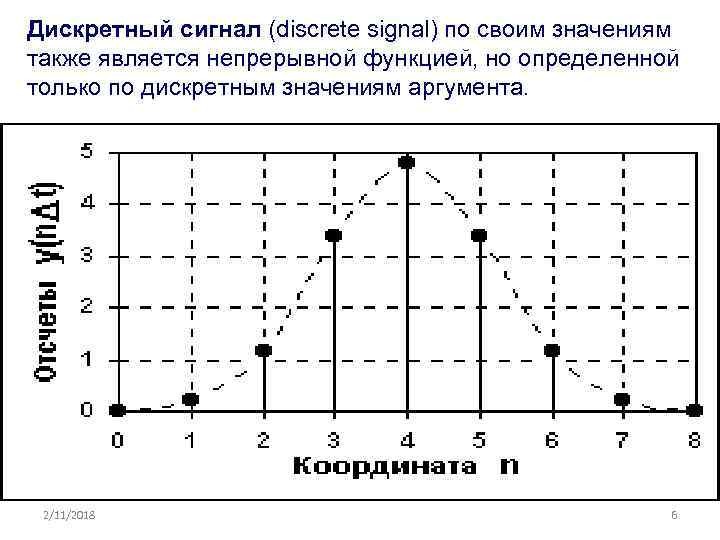 Дискретный сигнал (discrete signal) по своим значениям также является непрерывной функцией, но определенной только по дискретным значениям аргумента.

Отсчеты y(nΔt)

5
4
3
2
1
0

0 1 2 3 4 5 6 7 8

Координата n

2/11/2018

6